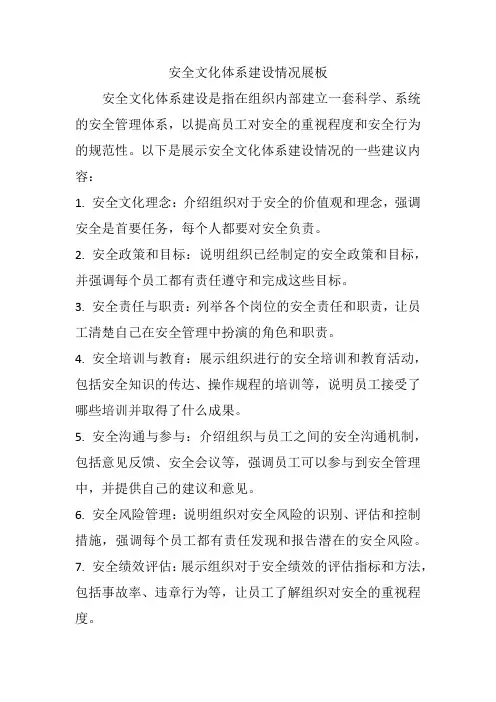 安全文化体系建设情况展板

安全文化体系建设是指在组织内部建立一套科学、系统的安全管理体系，以提高员工对安全的重视程度和安全行为的规范性。以下是展示安全文化体系建设情况的一些建议内容：

1. 安全文化理念：介绍组织对于安全的价值观和理念，强调安全是首要任务，每个人都要对安全负责。

2. 安全政策和目标：说明组织已经制定的安全政策和目标，并强调每个员工都有责任遵守和完成这些目标。

3. 安全责任与职责：列举各个岗位的安全责任和职责，让员工清楚自己在安全管理中扮演的角色和职责。

4. 安全培训与教育：展示组织进行的安全培训和教育活动，包括安全知识的传达、操作规程的培训等，说明员工接受了哪些培训并取得了什么成果。

5. 安全沟通与参与：介绍组织与员工之间的安全沟通机制，包括意见反馈、安全会议等，强调员工可以参与到安全管理中，并提供自己的建议和意见。

6. 安全风险管理：说明组织对安全风险的识别、评估和控制措施，强调每个员工都有责任发现和报告潜在的安全风险。

7. 安全绩效评估：展示组织对于安全绩效的评估指标和方法，包括事故率、违章行为等，让员工了解组织对安全的重视程度。